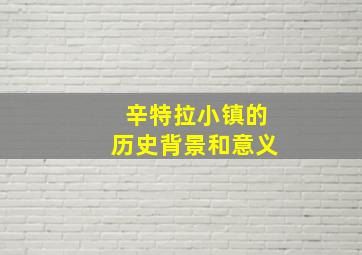 辛特拉小镇的
历史背景和意义